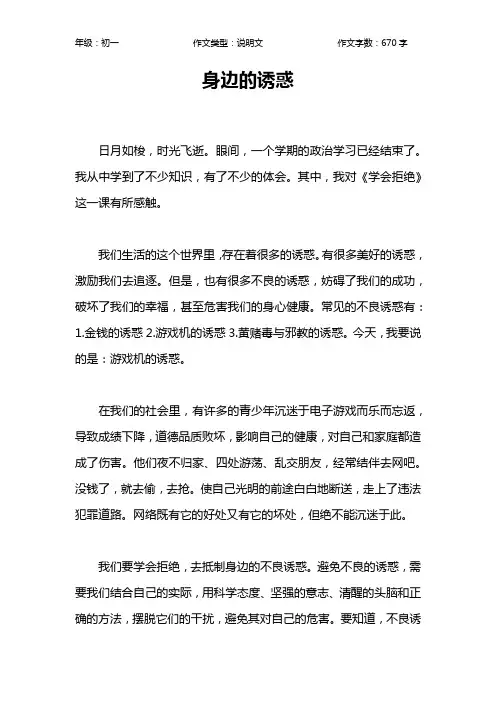 年级：初一　　作文类型：说明文　　作文字数：670 字

身边的诱惑

日月如梭，时光飞逝。眼间，一个学期的政治学习已经结束了。我从中学到了不少知识，有了不少的体会。其中，我对《学会拒绝》这一课有所感触。

我们生活的这个世界里，存在着很多的诱惑。有很多美好的诱惑，激励我们去追逐。但是，也有很多不良的诱惑，妨碍了我们的成功，破坏了我们的幸福，甚至危害我们的身心健康。常见的不良诱惑有：1.金钱的诱惑 2.游戏机的诱惑 3.黄赌毒与邪教的诱惑。今天，我要说的是：游戏机的诱惑。

在我们的社会里，有许多的青少年沉迷于电子游戏而乐而忘返，导致成绩下降，道德品质败坏，影响自己的健康，对自己和家庭都造成了伤害。他们夜不归家、四处游荡、乱交朋友，经常结伴去网吧。没钱了，就去偷，去抢。使自己光明的前途白白地断送，走上了违法犯罪道路。网络既有它的好处又有它的坏处，但绝不能沉迷于此。

我们要学会拒绝，去抵制身边的不良诱惑。避免不良的诱惑，需要我们结合自己的实际，用科学态度、坚强的意志、清醒的头脑和正确的方法，摆脱它们的干扰，避免其对自己的危害。要知道，不良诱